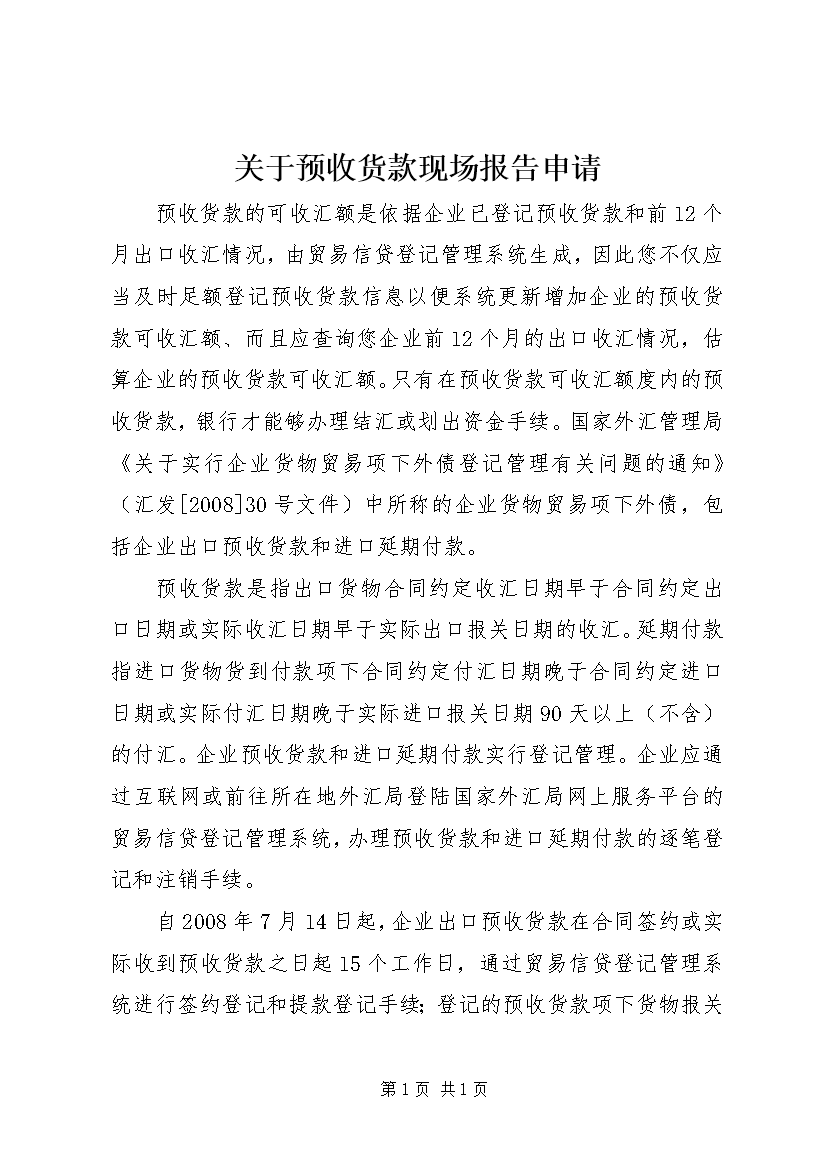 关于预收货款现场报告申请

预收货款的可收汇额是依据企业已登记预收货款和前12个月出口收汇情况，由贸易信贷登记管理系统生成，因此您不仅应当及时足额登记预收货款信息以便系统更新增加企业的预收货款可收汇额、而且应查询您企业前12个月的出口收汇情况，估算企业的预收货款可收汇额。只有在预收货款可收汇额度内的预收货款，银行才能够办理结汇或划出资金手续。国家外汇管理局《关于实行企业货物贸易项下外债登记管理有关问题的通知》（汇发[2008]30号文件）中所称的企业货物贸易项下外债，包括企业出口预收货款和进口延期付款。

预收货款是指出口货物合同约定收汇日期早于合同约定出口日期或实际收汇日期早于实际出口报关日期的收汇。延期付款指进口货物货到付款项下合同约定付汇日期晚于合同约定进口日期或实际付汇日期晚于实际进口报关日期90天以上（不含）的付汇。企业预收货款和进口延期付款实行登记管理。企业应通过互联网或前往所在地外汇局登陆国家外汇局网上服务平台的贸易信贷登记管理系统，办理预收货款和进口延期付款的逐笔登记和注销手续。

自2008年7月14日起，企业出口预收货款在合同签约或实际收到预收货款之日起15个工作日，通过贸易信贷登记管理系统进行签约登记和提款登记手续；登记的预收货款项下货物报关

第1页 共1页